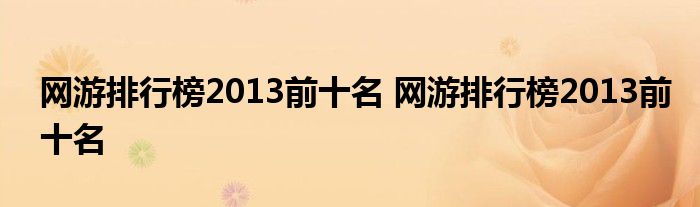 网游排行榜2013前十名 网游排行榜2013前十名